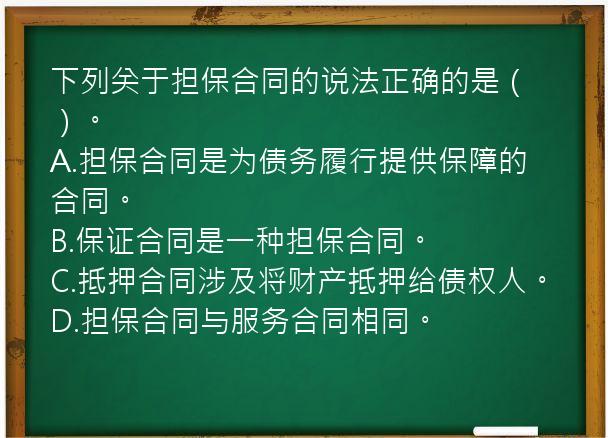 下列关于担保合同的说法正确的是（ ）。
A.担保合同是为债务履行提供保障的合同。
B.保证合同是一种担保合同。
C.抵押合同涉及将财产抵押给债权人。
D.担保合同与服务合同相同。